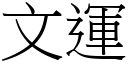 文運